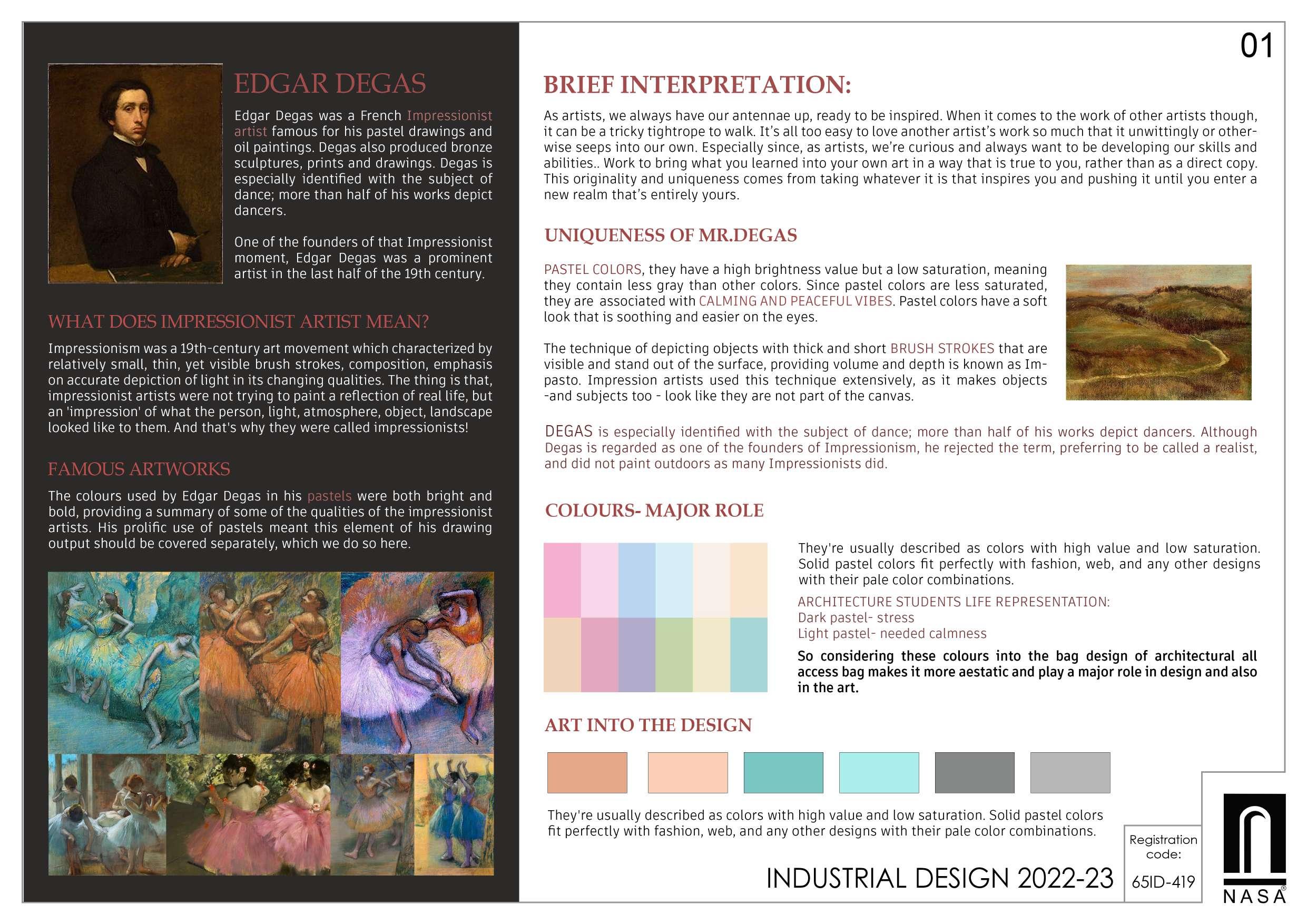 EDGAR DEGAS

Edgar Degas was a French Impressionist artist famous for his pastel drawings and oil paintings. Degas also produced bronze sculptures, prints and drawings. Degas is especially identified with the subject of dance; more than half of his works depict dancers.

One of the founders of that Impressionist moment, Edgar Degas was a prominent artist in the last half of the 19th century.

WHAT DOES IMPRESSIONIST ARTIST MEAN?

Impressionism was a 19th-century art movement which characterized by relatively small, thin, yet visible brush strokes, composition, emphasis on accurate depiction of light in its changing qualities. The thing is that, impressionist artists were not trying to paint a reflection of real life, but an 'impression' of what the person, light, atmosphere, object, landscape looked like to them. And that's why they were called impressionists!

FAMOUS ARTWORKS

The colours used by Edgar Degas in his pastels were both bright and bold, providing a summary of some of the qualities of the impressionist artists. His prolific use of pastels meant this element of his drawing output should be covered separately, which we do so here.

01

BRIEF INTERPRETATION:

As artists, we always have our antennae up, ready to be inspired. When it comes to the work of other artists though, it can be a tricky tightrope to walk. It's all too easy to love another artist's work so much that it unwittingly or otherwise seeps into our own. Especially since, as artists, we're curious and always want to be developing our skills and abilities.. Work to bring what you learned into your own art in a way that is true to you, rather than as a direct copy. This originality and uniqueness comes from taking whatever it is that inspires you and pushing it until you enter a new realm that's entirely yours.

UNIQUENESS OF MR.DEGAS

PASTEL COLORS, they have a high brightness value but a low saturation, meaning they contain less gray than other colors. Since pastel colors are less saturated, they are associated with CALMING AND PEACEFUL VIBES. Pastel colors have a soft look that is soothing and easier on the eyes.

The technique of depicting objects with thick and short BRUSH STROKES that are visible and stand out of the surface, providing volume and depth is known as Impasto. Impression artists used this technique extensively, as it makes objects -and subjects too - look like they are not part of the canvas.

DEGAS is especially identified with the subject of dance; more than half of his works depict dancers. Although Degas is regarded as one of the founders of Impressionism, he rejected the term, preferring to be called a realist, and did not paint outdoors as many Impressionists did.

COLOURS- MAJOR ROLE

They're usually described as colors with high value and low saturation. Solid pastel colors fit perfectly with fashion, web, and any other designs with their pale color combinations.

ARCHITECTURE STUDENTS LIFE REPRESENTATION:
Dark pastel- stress
Light pastel- needed calmness

So considering these colours into the bag design of architectural all access bag makes it more aestatic and play a major role in design and also in the art.

ART INTO THE DESIGN

They're usually described as colors with high value and low saturation. Solid pastel colors fit perfectly with fashion, web, and any other designs with their pale color combinations.

INDUSTRIAL DESIGN 2022-23

Registration code:
65ID-419

NASA